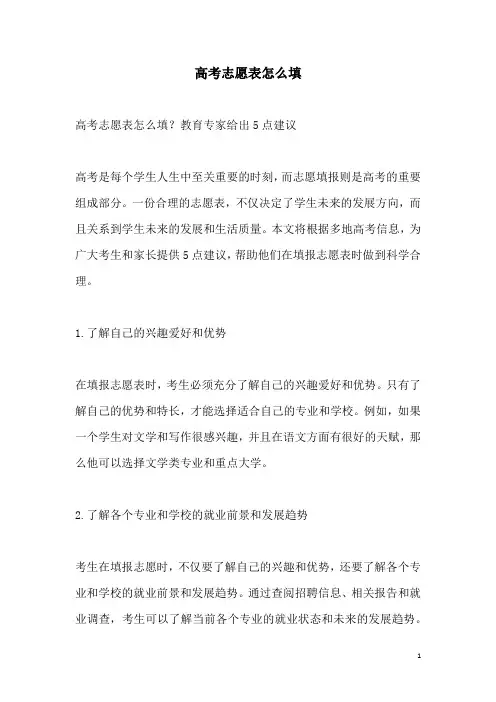 高考志愿表怎么填

高考志愿表怎么填？教育专家给出5点建议

高考是每个学生人生中至关重要的时刻，而志愿填报则是高考的重要组成部分。一份合理的志愿表，不仅决定了学生未来的发展方向，而且关系到学生未来的发展和生活质量。本文将根据多地高考信息，为广大考生和家长提供5点建议，帮助他们在填报志愿表时做到科学合理。

1.了解自己的兴趣爱好和优势

在填报志愿表时，考生必须充分了解自己的兴趣爱好和优势。只有了解自己的优势和特长，才能选择适合自己的专业和学校。例如，如果一个学生对文学和写作很感兴趣，并且在语文方面有很好的天赋，那么他可以选择文学类专业和重点大学。

2.了解各个专业和学校的就业前景和发展趋势

考生在填报志愿时，不仅要了解自己的兴趣和优势，还要了解各个专业和学校的就业前景和发展趋势。通过查阅招聘信息、相关报告和就业调查，考生可以了解当前各个专业的就业状态和未来的发展趋势。

1